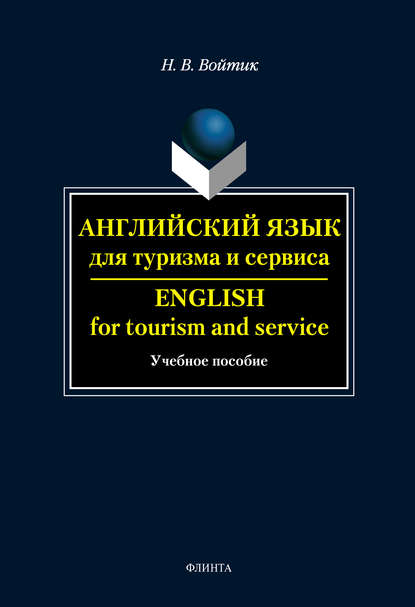 Н. В. Войтик

АНГЛИЙСКИЙ ЯЗЫК
для туризма и сервиса

ENGLISH
for tourism and service

Учебное пособие

ФЛИНТА